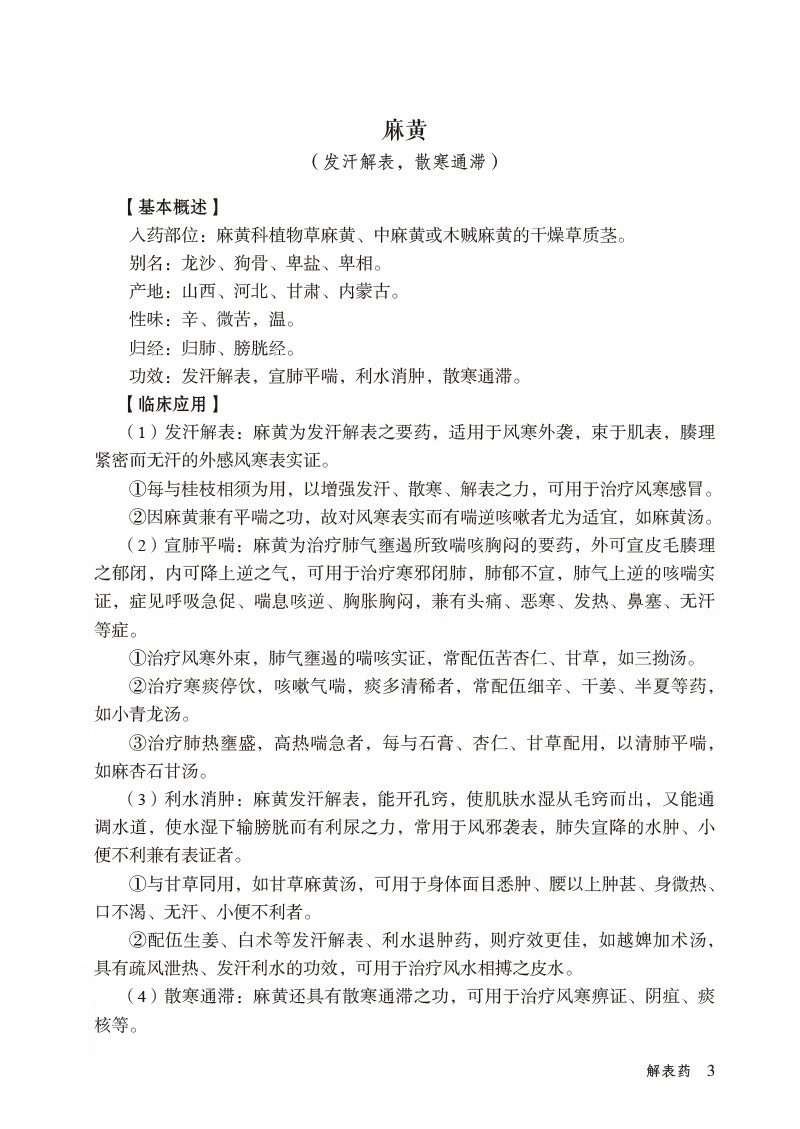 麻黄

（发汗解表，散寒通滞）

【基本概述】

入药部位：麻黄科植物草麻黄、中麻黄或木贼麻黄的干燥草质茎。

别名：龙沙、狗骨、卑盐、卑相。

产地：山西、河北、甘肃、内蒙古。

性味：辛、微苦，温。

归经：归肺、膀胱经。

功效：发汗解表，宣肺平喘，利水消肿，散寒通滞。

【临床应用】

（1）发汗解表：麻黄为发汗解表之要药，适用于风寒外袭，束于肌表，腠理紧密而无汗的外感风寒表实证。

①每与桂枝相须为用，以增强发汗、散寒、解表之力，可用于治疗风寒感冒。

②因麻黄兼有平喘之功，故对风寒表实而有喘逆咳嗽者尤为适宜，如麻黄汤。

（2）宣肺平喘：麻黄为治疗肺气壅遏所致喘咳胸闷的要药，外可宣皮毛腠理之郁闭，内可降上逆之气，可用于治疗寒邪闭肺，肺郁不宣，肺气上逆的咳喘实证，症见呼吸急促、喘息咳逆、胸胀胸闷，兼有头痛、恶寒、发热、鼻塞、无汗等症。

①治疗风寒外束，肺气壅遏的喘咳实证，常配伍苦杏仁、甘草，如三拗汤。

②治疗寒痰停饮，咳嗽气喘，痰多清稀者，常配伍细辛、干姜、半夏等药，如小青龙汤。

③治疗肺热壅盛，高热喘急者，每与石膏、杏仁、甘草配用，以清肺平喘，如麻杏石甘汤。

（3）利水消肿：麻黄发汗解表，能开孔窍，使肌肤水湿从毛窍而出，又能通调水道，使水湿下输膀胱而有利尿之力，常用于风邪袭表，肺失宣降的水肿、小便不利兼有表证者。

①与甘草同用，如甘草麻黄汤，可用于身体面目悉肿、腰以上肿甚、身微热、口不渴、无汗、小便不利者。

②配伍生姜、白术等发汗解表、利水退肿药，则疗效更佳，如越婢加术汤，具有疏风泄热、发汗利水的功效，可用于治疗风水相搏之皮水。

（4）散寒通滞：麻黄还具有散寒通滞之功，可用于治疗风寒痹证、阴疽、痰核等。

解表药 3